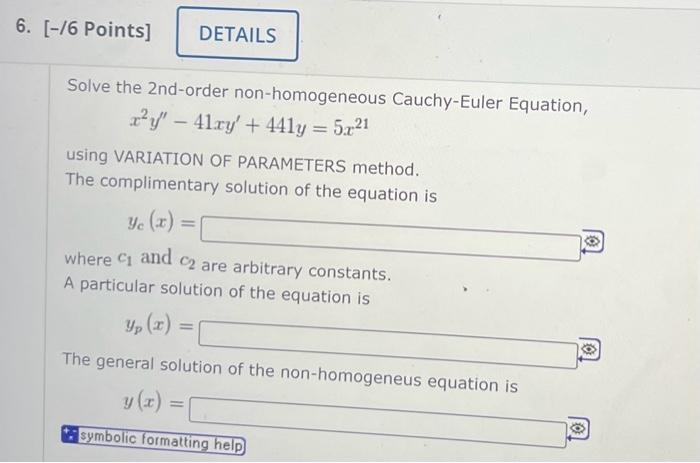 6. [-/6 Points] DETAILS

Solve the 2nd-order non-homogeneous Cauchy-Euler Equation,

$x^2y'' - 41xy' + 441y = 5x^{21}$

using VARIATION OF PARAMETERS method.
The complimentary solution of the equation is

$y_c(x) =$

where $c_1$ and $c_2$ are arbitrary constants.
A particular solution of the equation is

$y_p(x) =$

The general solution of the non-homogeneus equation is

$y(x) =$

symbolic formatting help